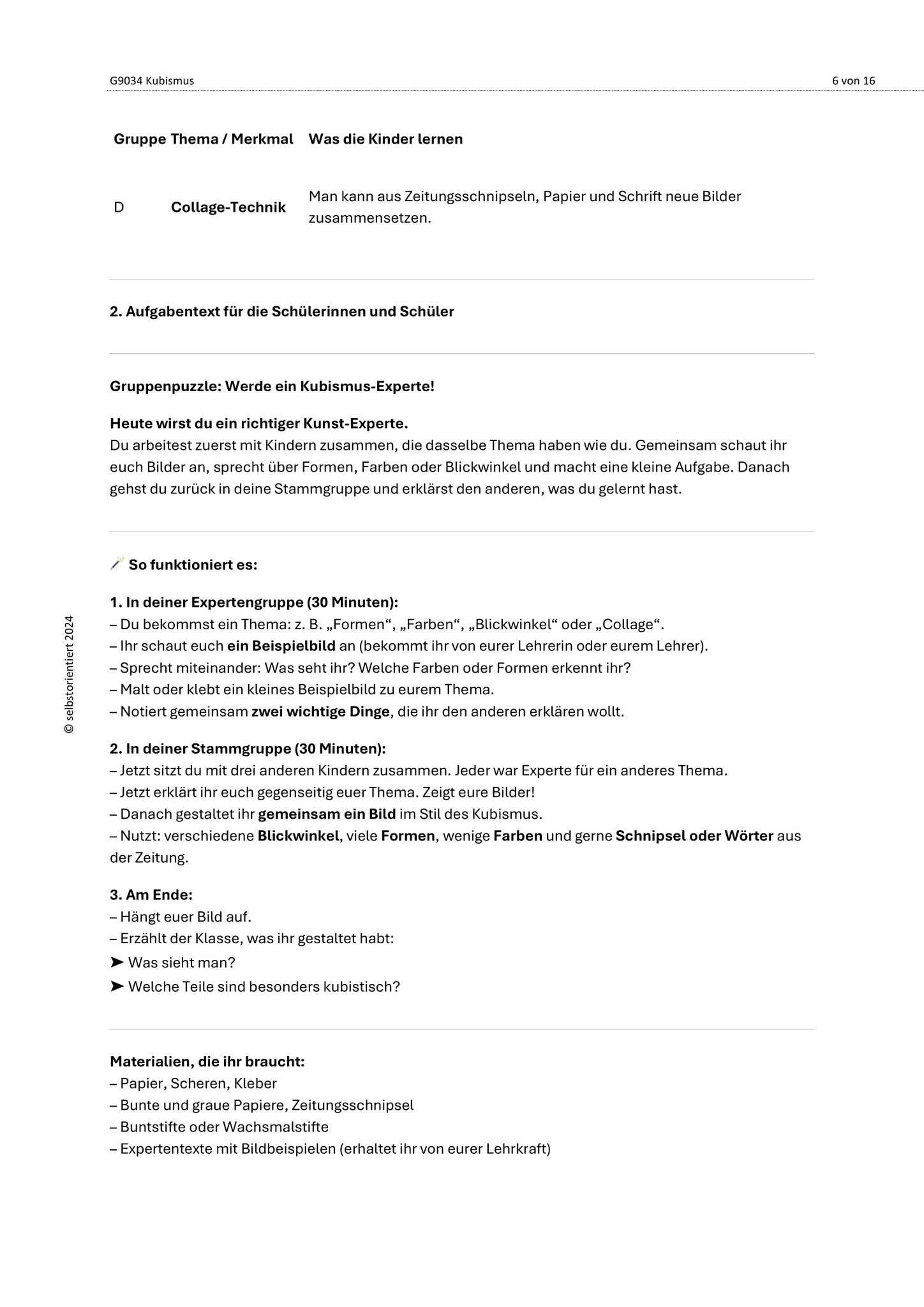 G9034 Kubismus 6 von 16

| Gruppe | Thema / Merkmal | Was die Kinder lernen |
|---|---|---|
| D | Collage-Technik | Man kann aus Zeitungsschnipseln, Papier und Schrift neue Bilder zusammensetzen. |

2. Aufgabentext für die Schülerinnen und Schüler

Gruppenpuzzle: Werde ein Kubismus-Experte!

Heute wirst du ein richtiger Kunst-Experte.
Du arbeitest zuerst mit Kindern zusammen, die dasselbe Thema haben wie du. Gemeinsam schaut ihr euch Bilder an, sprecht über Formen, Farben oder Blickwinkel und macht eine kleine Aufgabe. Danach gehst du zurück in deine Stammgruppe und erklärst den anderen, was du gelernt hast.

So funktioniert es:

1. In deiner Expertengruppe (30 Minuten):
– Du bekommst ein Thema: z. B. „Formen“, „Farben“, „Blickwinkel“ oder „Collage“.
– Ihr schaut euch ein Beispielbild an (bekommt ihr von eurer Lehrerin oder eurem Lehrer).
– Sprecht miteinander: Was seht ihr? Welche Farben oder Formen erkennt ihr?
– Malt oder klebt ein kleines Beispielbild zu eurem Thema.
– Notiert gemeinsam zwei wichtige Dinge, die ihr den anderen erklären wollt.

2. In deiner Stammgruppe (30 Minuten):
– Jetzt sitzt du mit drei anderen Kindern zusammen. Jeder war Experte für ein anderes Thema.
– Jetzt erklärt ihr euch gegenseitig euer Thema. Zeigt eure Bilder!
– Danach gestaltet ihr gemeinsam ein Bild im Stil des Kubismus.
– Nutzt: verschiedene Blickwinkel, viele Formen, wenige Farben und gerne Schnipsel oder Wörter aus der Zeitung.

3. Am Ende:
– Hängt euer Bild auf.
– Erzählt der Klasse, was ihr gestaltet habt:
➤ Was sieht man?
➤ Welche Teile sind besonders kubistisch?

Materialien, die ihr braucht:
– Papier, Scheren, Kleber
– Bunte und graue Papiere, Zeitungsschnipsel
– Buntstifte oder Wachsmalstifte
– Expertentexte mit Bildbeispielen (erhaltet ihr von eurer Lehrkraft)

© selbstorientiert 2024